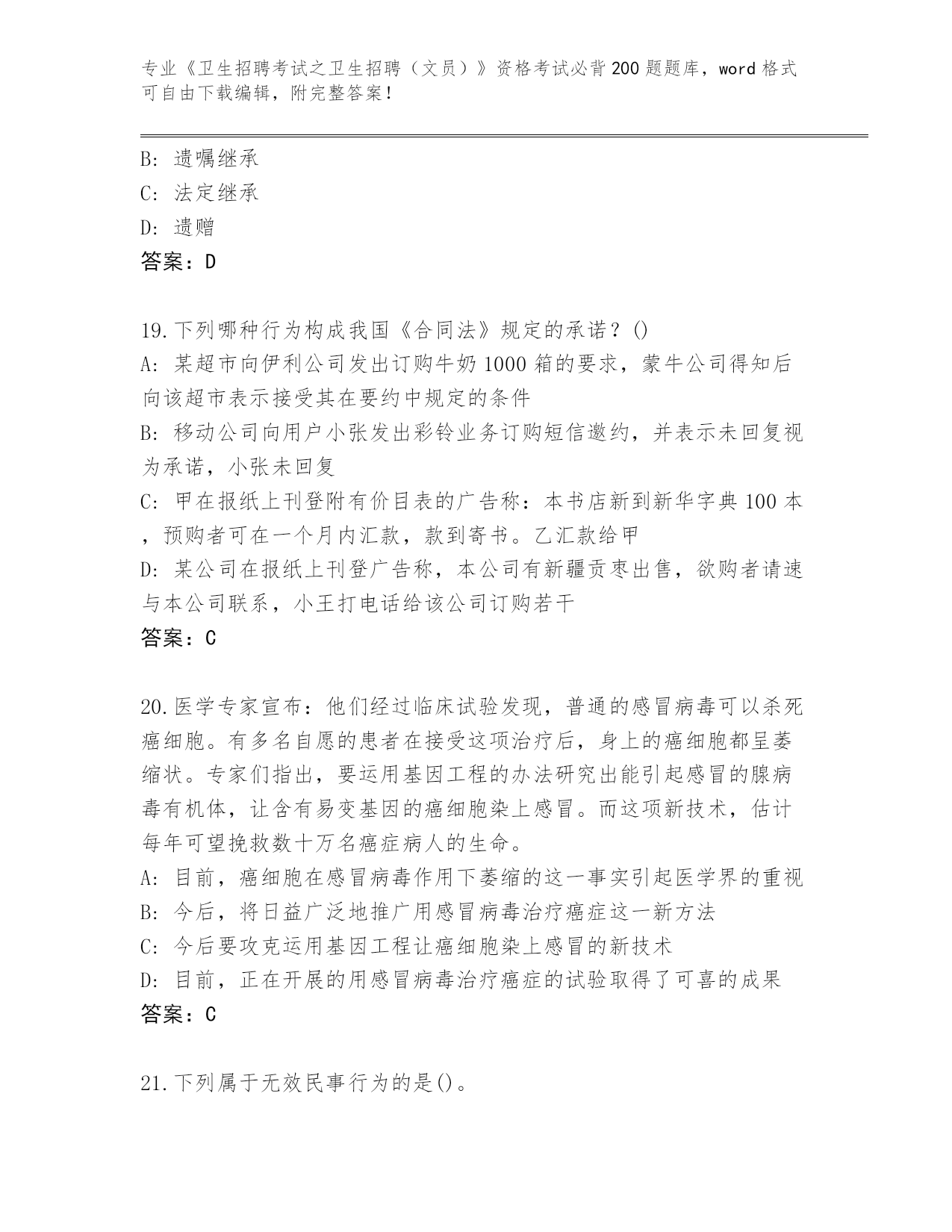 专业《卫生招聘考试之卫生招聘（文员）》资格考试必背200题题库，word格式可自由下载编辑，附完整答案！

B: 遗嘱继承
C: 法定继承
D: 遗赠
答案：D

19.下列哪种行为构成我国《合同法》规定的承诺？()
A: 某超市向伊利公司发出订购牛奶1000箱的要求，蒙牛公司得知后向该超市表示接受其在要约中规定的条件
B: 移动公司向用户小张发出彩铃业务订购短信邀约，并表示未回复视为承诺，小张未回复
C: 甲在报纸上刊登附有价目表的广告称：本书店新到新华字典100本，预购者可在一个月内汇款，款到寄书。乙汇款给甲
D: 某公司在报纸上刊登广告称，本公司有新疆贡枣出售，欲购者请速与本公司联系，小王打电话给该公司订购若干
答案：C

20.医学专家宣布：他们经过临床试验发现，普通的感冒病毒可以杀死癌细胞。有多名自愿的患者在接受这项治疗后，身上的癌细胞都呈萎缩状。专家们指出，要运用基因工程的办法研究出能引起感冒的腺病毒有机体，让含有易变基因的癌细胞染上感冒。而这项新技术，估计每年可望挽救数十万名癌症病人的生命。
A: 目前，癌细胞在感冒病毒作用下萎缩的这一事实引起医学界的重视
B: 今后，将日益广泛地推广用感冒病毒治疗癌症这一新方法
C: 今后要攻克运用基因工程让癌细胞染上感冒的新技术
D: 目前，正在开展的用感冒病毒治疗癌症的试验取得了可喜的成果
答案：C

21.下列属于无效民事行为的是()。